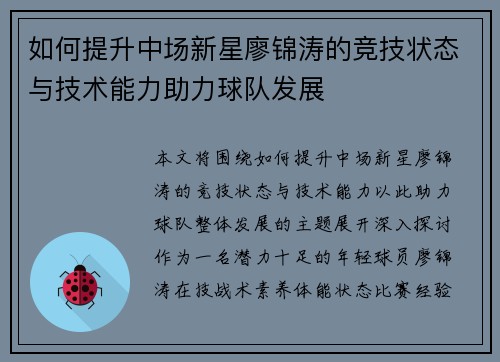 如何提升中场新星廖锦涛的竞技状态与技术能力助力球队发展

本文将围绕如何提升中场新星廖锦涛的竞技状态与技术能力以此助力球队整体发展的主题展开深入探讨作为一名潜力十足的年轻球员廖锦涛在技战术素养体能状态比赛经验